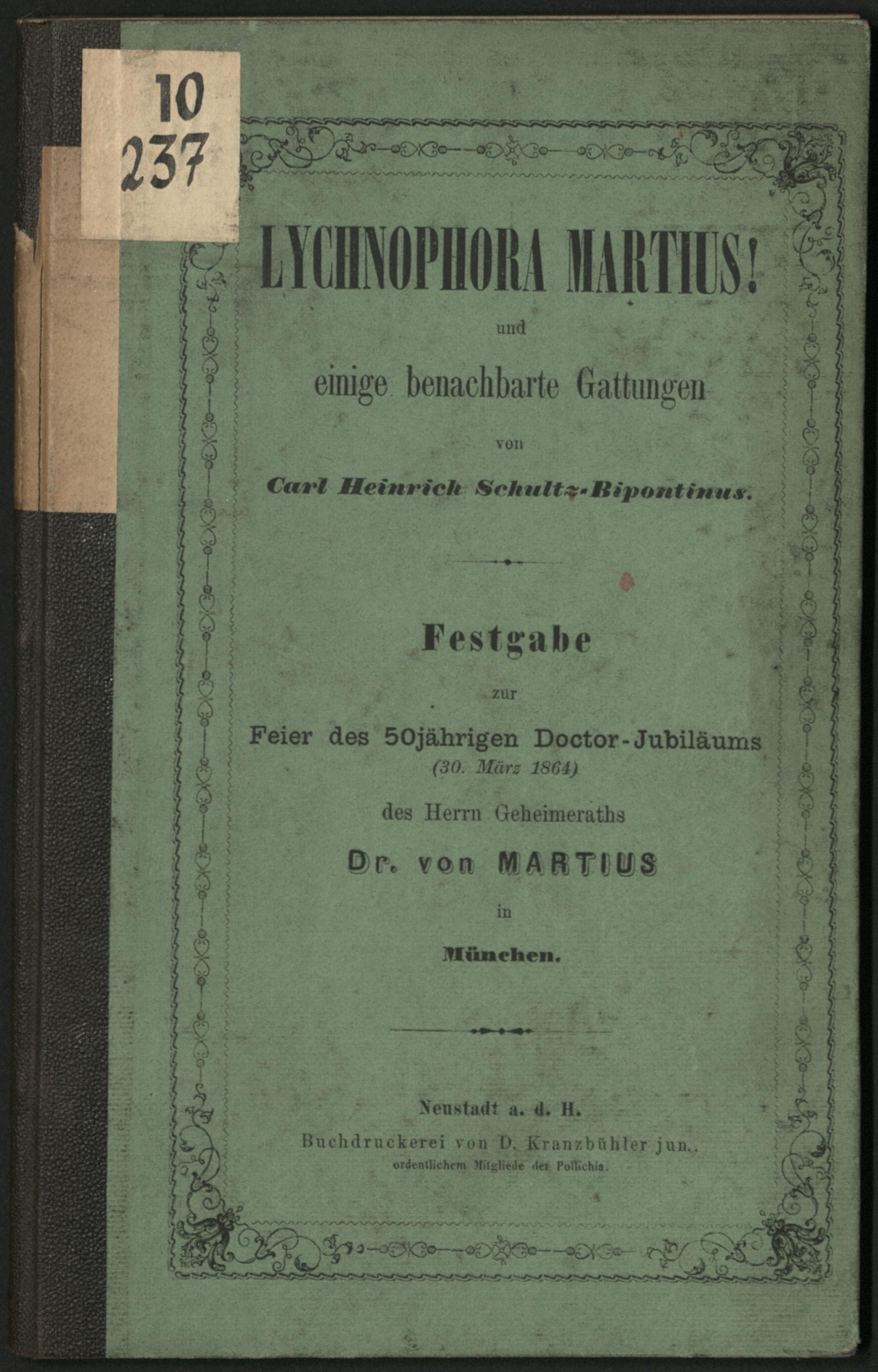 10
237

LYCHNOPHORA MARTIUS!

und

einige benachbarte Gattungen

von

Carl Heinrich Schultz-Bipontinus.

Festgabe

zur

Feier des 50jährigen Doctor-Jubiläums
(30. März 1864)

des Herrn Geheimeraths

Dr. von MARTIUS

in

München.

Neustadt a. d. H.
Buchdruckerei von D. Kranzbühler jun.,
ordentlichem Mitgliede der Pollichia.